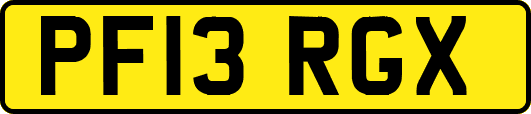 PF13 RGX